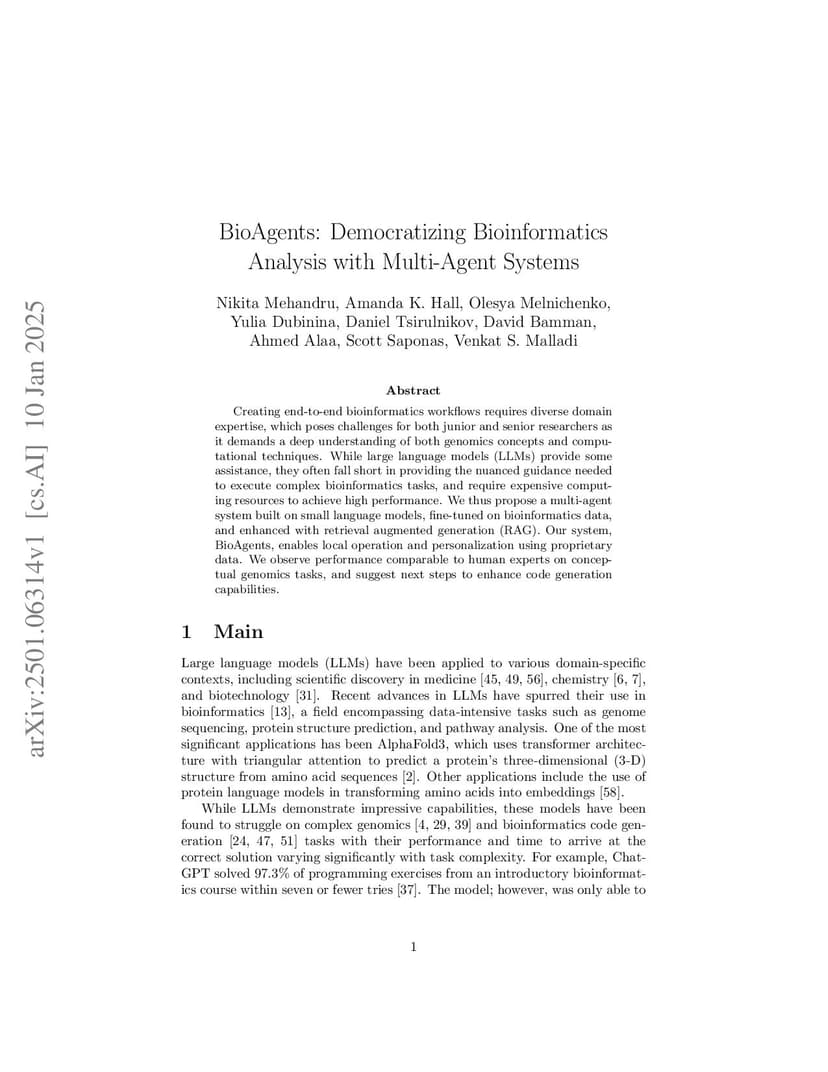 arXiv:2501.06314v1 [cs.AI] 10 Jan 2025

BioAgents: Democratizing Bioinformatics Analysis with Multi-Agent Systems

Nikita Mehandru, Amanda K. Hall, Olesya Melnichenko, Yulia Dubinina, Daniel Tsirulnikov, David Bamman, Ahmed Alaa, Scott Saponas, Venkat S. Malladi

Abstract

Creating end-to-end bioinformatics workflows requires diverse domain expertise, which poses challenges for both junior and senior researchers as it demands a deep understanding of both genomics concepts and computational techniques. While large language models (LLMs) provide some assistance, they often fall short in providing the nuanced guidance needed to execute complex bioinformatics tasks, and require expensive computing resources to achieve high performance. We thus propose a multi-agent system built on small language models, fine-tuned on bioinformatics data, and enhanced with retrieval augmented generation (RAG). Our system, BioAgents, enables local operation and personalization using proprietary data. We observe performance comparable to human experts on conceptual genomics tasks, and suggest next steps to enhance code generation capabilities.

1 Main

Large language models (LLMs) have been applied to various domain-specific contexts, including scientific discovery in medicine [45, 49, 56], chemistry [6, 7], and biotechnology [31]. Recent advances in LLMs have spurred their use in bioinformatics [13], a field encompassing data-intensive tasks such as genome sequencing, protein structure prediction, and pathway analysis. One of the most significant applications has been AlphaFold3, which uses transformer architecture with triangular attention to predict a protein's three-dimensional (3-D) structure from amino acid sequences [2]. Other applications include the use of protein language models in transforming amino acids into embeddings [58].

While LLMs demonstrate impressive capabilities, these models have been found to struggle on complex genomics [4, 29, 39] and bioinformatics code generation [24, 47, 51] tasks with their performance and time to arrive at the correct solution varying significantly with task complexity. For example, ChatGPT solved 97.3% of programming exercises from an introductory bioinformatics course within seven or fewer tries [37]. The model; however, was only able to

1